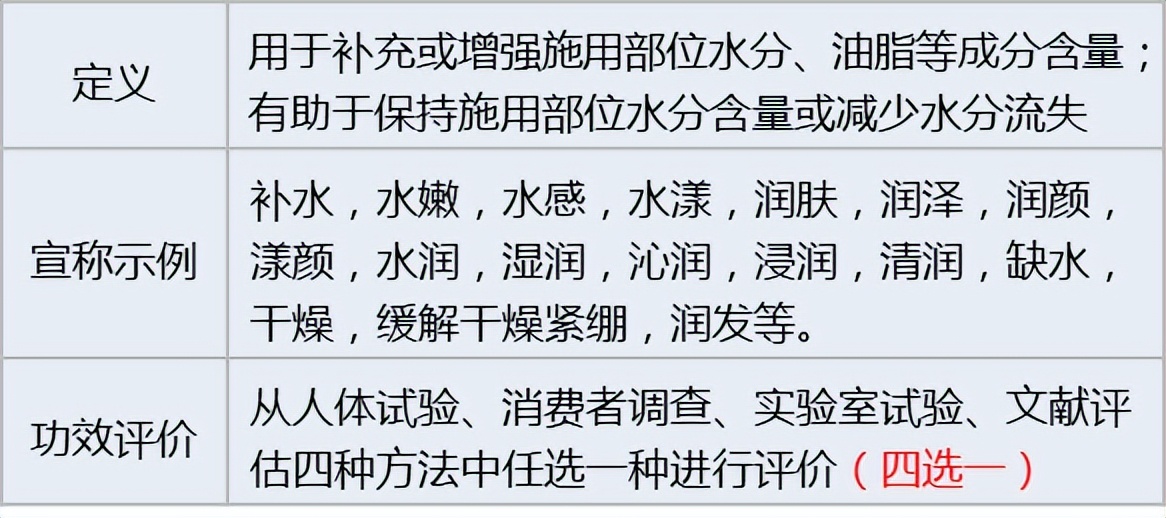 | 定义 | 用于补充或增强施用部位水分、油脂等成分含量；有助于保持施用部位水分含量或减少水分流失 |
|---|---|
| 宣称示例 | 补水，水嫩，水感，水漾，润肤，润泽，润颜，漾颜，水润，湿润，沁润，浸润，清润，缺水，干燥，缓解干燥紧绷，润发等。 |
| 功效评价 | 从人体试验、消费者调查、实验室试验、文献评估四种方法中任选一种进行评价（四选一） |